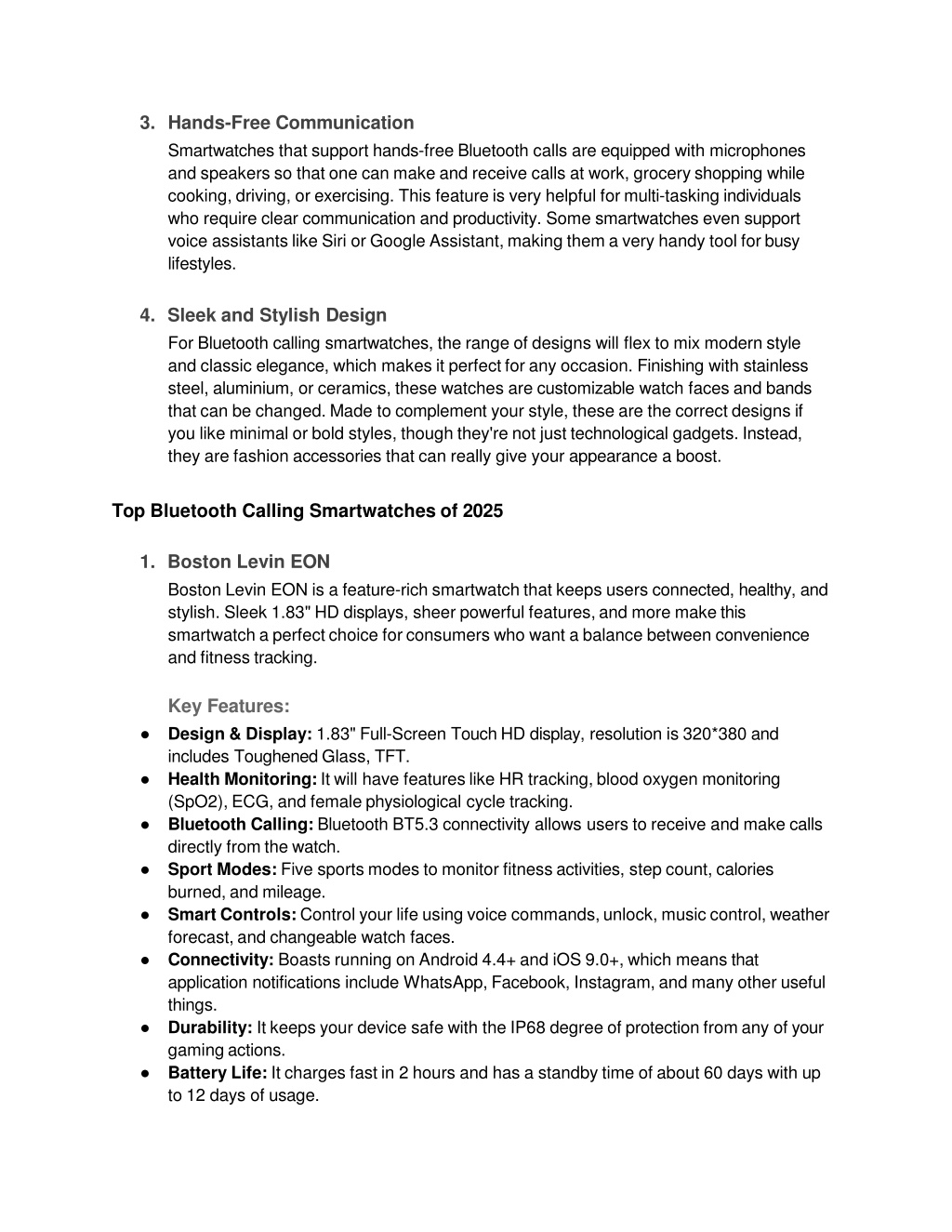 3. Hands-Free Communication

Smartwatches that support hands-free Bluetooth calls are equipped with microphones and speakers so that one can make and receive calls at work, grocery shopping while cooking, driving, or exercising. This feature is very helpful for multi-tasking individuals who require clear communication and productivity. Some smartwatches even support voice assistants like Siri or Google Assistant, making them a very handy tool for busy lifestyles.

4. Sleek and Stylish Design

For Bluetooth calling smartwatches, the range of designs will flex to mix modern style and classic elegance, which makes it perfect for any occasion. Finishing with stainless steel, aluminium, or ceramics, these watches are customizable watch faces and bands that can be changed. Made to complement your style, these are the correct designs if you like minimal or bold styles, though they're not just technological gadgets. Instead, they are fashion accessories that can really give your appearance a boost.

Top Bluetooth Calling Smartwatches of 2025

1. Boston Levin EON

Boston Levin EON is a feature-rich smartwatch that keeps users connected, healthy, and stylish. Sleek 1.83" HD displays, sheer powerful features, and more make this smartwatch a perfect choice for consumers who want a balance between convenience and fitness tracking.

Key Features:

● Design & Display: 1.83" Full-Screen Touch HD display, resolution is 320*380 and includes Toughened Glass, TFT.
● Health Monitoring: It will have features like HR tracking, blood oxygen monitoring (SpO2), ECG, and female physiological cycle tracking.
● Bluetooth Calling: Bluetooth BT5.3 connectivity allows users to receive and make calls directly from the watch.
● Sport Modes: Five sports modes to monitor fitness activities, step count, calories burned, and mileage.
● Smart Controls: Control your life using voice commands, unlock, music control, weather forecast, and changeable watch faces.
● Connectivity: Boasts running on Android 4.4+ and iOS 9.0+, which means that application notifications include WhatsApp, Facebook, Instagram, and many other useful things.
● Durability: It keeps your device safe with the IP68 degree of protection from any of your gaming actions.
● Battery Life: It charges fast in 2 hours and has a standby time of about 60 days with up to 12 days of usage.